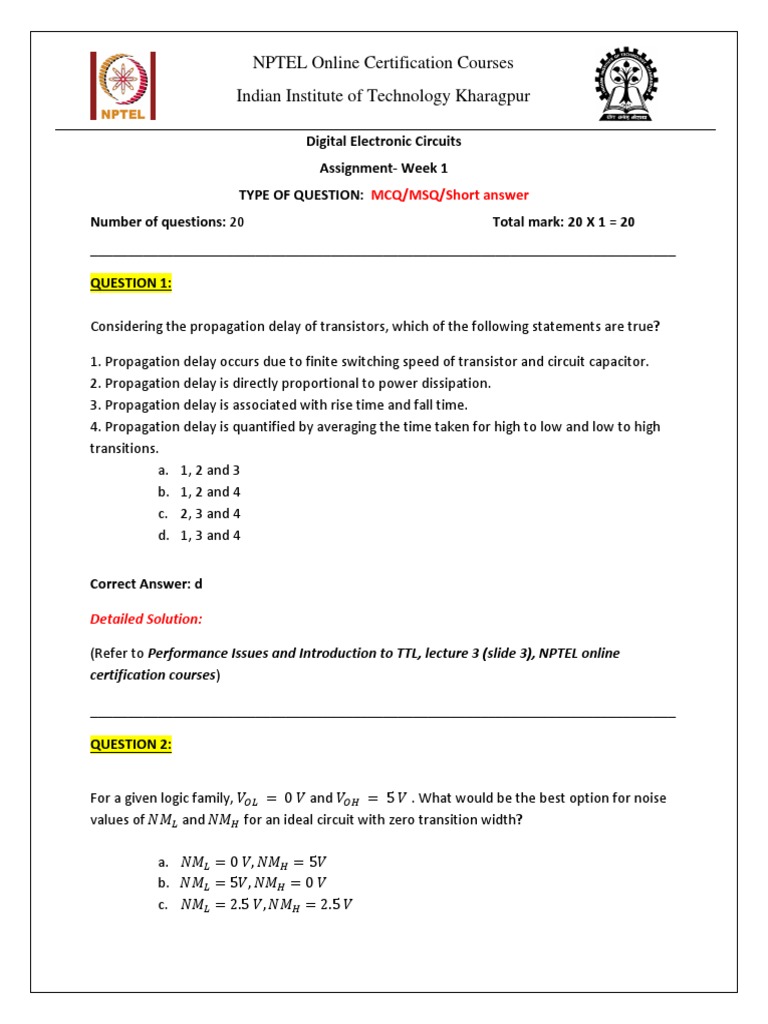 NPTEL

NPTEL Online Certification Courses

Indian Institute of Technology Kharagpur

Digital Electronic Circuits

Assignment- Week 1

TYPE OF QUESTION: MCQ/MSQ/Short answer

Number of questions: 20 Total mark: 20 X 1 = 20

QUESTION 1:

Considering the propagation delay of transistors, which of the following statements are true?

1. Propagation delay occurs due to finite switching speed of transistor and circuit capacitor.
2. Propagation delay is directly proportional to power dissipation.
3. Propagation delay is associated with rise time and fall time.
4. Propagation delay is quantified by averaging the time taken for high to low and low to high transitions.

a. 1, 2 and 3
b. 1, 2 and 4
c. 2, 3 and 4
d. 1, 3 and 4

Correct Answer: d

Detailed Solution:

(Refer to Performance Issues and Introduction to TTL, lecture 3 (slide 3), NPTEL online certification courses)

QUESTION 2:

For a given logic family, $V_{OL} = 0\,V$ and $V_{OH} = 5\,V$ . What would be the best option for noise values of $NM_L$ and $NM_H$ for an ideal circuit with zero transition width?

a. $NM_L = 0\,V, NM_H = 5V$
b. $NM_L = 5V, NM_H = 0\,V$
c. $NM_L = 2.5\,V, NM_H = 2.5\,V$